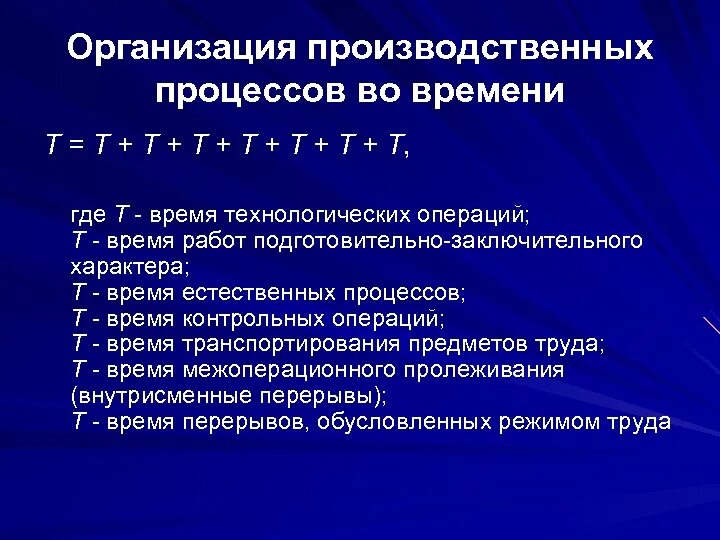 Организация производственных процессов во времени

$T = T + T + T + T + T + T + T$,

где $T$ - время технологических операций;
$T$ - время работ подготовительно-заключительного характера;
$T$ - время естественных процессов;
$T$ - время контрольных операций;
$T$ - время транспортирования предметов труда;
$T$ - время межоперационного пролеживания (внутрисменные перерывы);
$T$ - время перерывов, обусловленных режимом труда